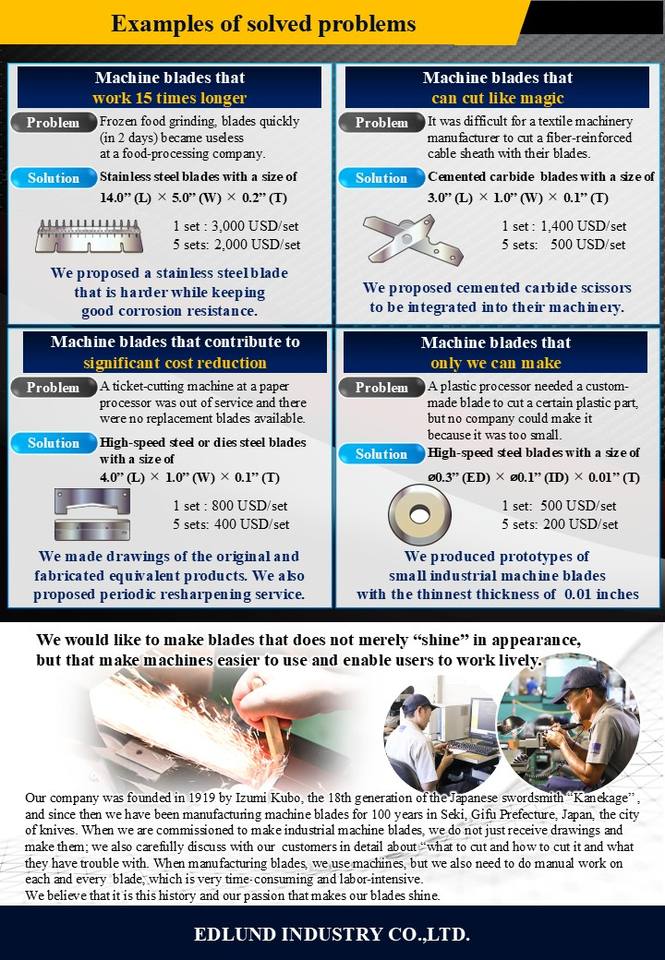 Examples of solved problems

Machine blades that work 15 times longer

Problem Frozen food grinding, blades quickly (in 2 days) became useless at a food-processing company.

Solution Stainless steel blades with a size of 14.0” (L) × 5.0” (W) × 0.2” (T)

1 set : 3,000 USD/set
5 sets: 2,000 USD/set

We proposed a stainless steel blade that is harder while keeping good corrosion resistance.

Machine blades that can cut like magic

Problem It was difficult for a textile machinery manufacturer to cut a fiber-reinforced cable sheath with their blades.

Solution Cemented carbide blades with a size of 3.0” (L) × 1.0” (W) × 0.1” (T)

1 set : 1,400 USD/set
5 sets: 500 USD/set

We proposed cemented carbide scissors to be integrated into their machinery.

Machine blades that contribute to significant cost reduction

Problem A ticket-cutting machine at a paper processor was out of service and there were no replacement blades available.

Solution High-speed steel or dies steel blades with a size of 4.0” (L) × 1.0” (W) × 0.1” (T)

1 set : 800 USD/set
5 sets: 400 USD/set

We made drawings of the original and fabricated equivalent products. We also proposed periodic resharpening service.

Machine blades that only we can make

Problem A plastic processor needed a custom-made blade to cut a certain plastic part, but no company could make it because it was too small.

Solution High-speed steel blades with a size of ø0.3” (ED) × ø0.1” (ID) × 0.01” (T)

1 set: 500 USD/set
5 sets: 200 USD/set

We produced prototypes of small industrial machine blades with the thinnest thickness of 0.01 inches

We would like to make blades that does not merely “shine” in appearance, but that make machines easier to use and enable users to work lively.

Our company was founded in 1919 by Izumi Kubo, the 18th generation of the Japanese swordsmith “Kanekage”, and since then we have been manufacturing machine blades for 100 years in Seki, Gifu Prefecture, Japan, the city of knives. When we are commissioned to make industrial machine blades, we do not just receive drawings and make them; we also carefully discuss with our customers in detail about “what to cut and how to cut it and what they have trouble with. When manufacturing blades, we use machines, but we also need to do manual work on each and every blade, which is very time-consuming and labor-intensive.
We believe that it is this history and our passion that makes our blades shine.

EDLUND INDUSTRY CO.,LTD.